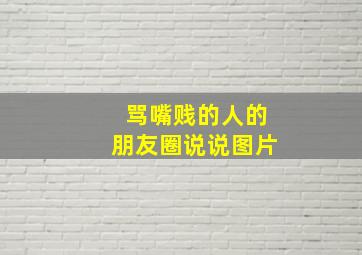 骂嘴贱的人的
朋友圈说说图片